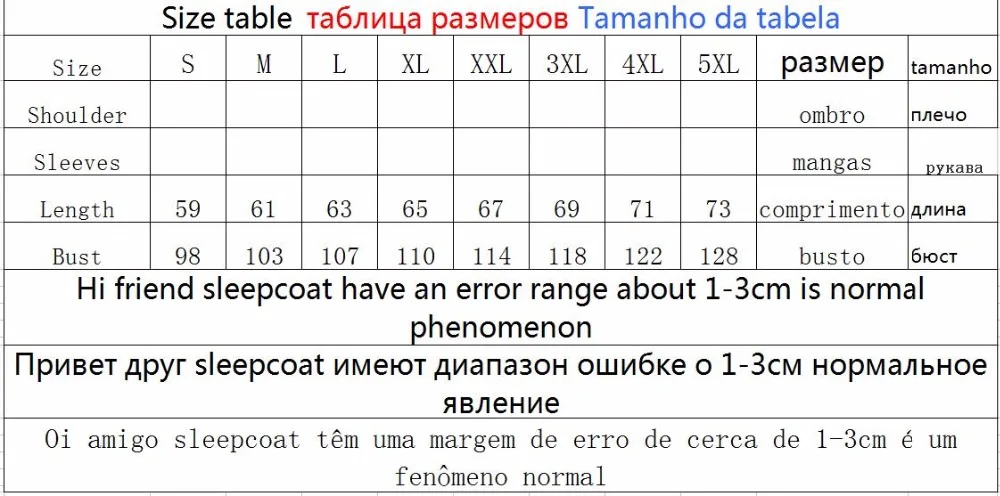 Size table таблица размеров Tamanho da tabela

| Size | S | M | L | XL | XXL | 3XL | 4XL | 5XL | размер | tamanho |
|---|---|---|---|---|---|---|---|---|---|---|
| Shoulder | | | | | | | | | ombro | плечо |
| Sleeves | | | | | | | | | mangas | рукава |
| Length | 59 | 61 | 63 | 65 | 67 | 69 | 71 | 73 | comprimento | длина |
| Bust | 98 | 103 | 107 | 110 | 114 | 118 | 122 | 128 | busto | бюст |

Hi friend sleepcoat have an error range about 1-3cm is normal phenomenon

Привет друг sleepcoat имеют диапазон ошибке о 1-3см нормальное явление

Oi amigo sleepcoat têm uma margem de erro de cerca de 1-3cm é um fenômeno normal